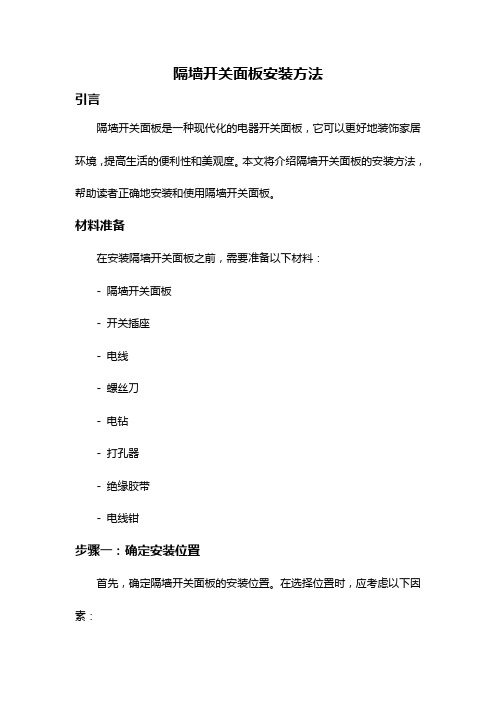 隔墙开关面板安装方法

引言

隔墙开关面板是一种现代化的电器开关面板，它可以更好地装饰家居环境，提高生活的便利性和美观度。本文将介绍隔墙开关面板的安装方法，帮助读者正确地安装和使用隔墙开关面板。

材料准备

在安装隔墙开关面板之前，需要准备以下材料：

- 隔墙开关面板

- 开关插座

- 电线

- 螺丝刀

- 电钻

- 打孔器

- 绝缘胶带

- 电线钳

步骤一：确定安装位置

首先，确定隔墙开关面板的安装位置。在选择位置时，应考虑以下因素：